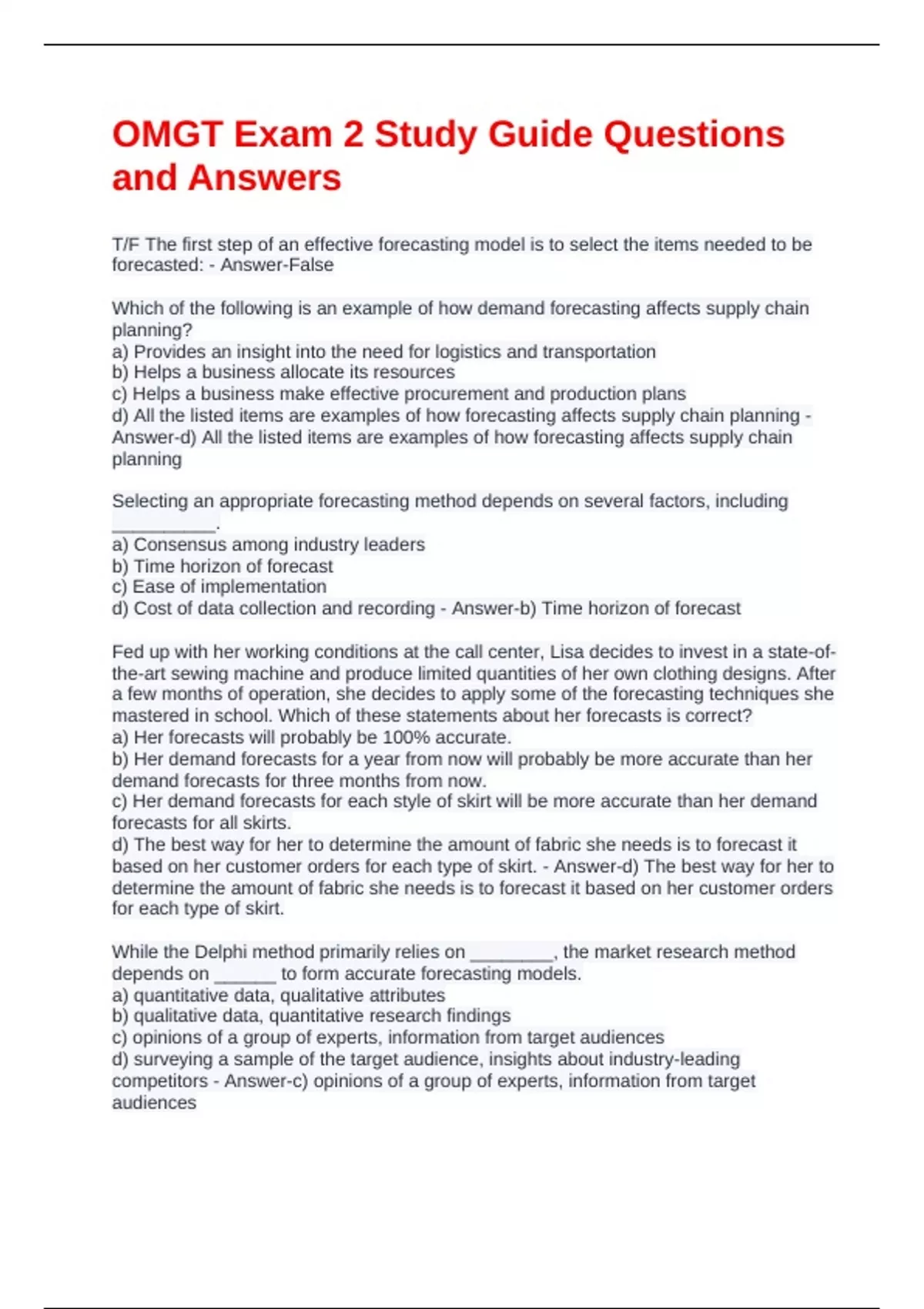 OMGT Exam 2 Study Guide Questions and Answers

T/F The first step of an effective forecasting model is to select the items needed to be forecasted: - Answer-False

Which of the following is an example of how demand forecasting affects supply chain planning?
a) Provides an insight into the need for logistics and transportation
b) Helps a business allocate its resources
c) Helps a business make effective procurement and production plans
d) All the listed items are examples of how forecasting affects supply chain planning - Answer-d) All the listed items are examples of how forecasting affects supply chain planning

Selecting an appropriate forecasting method depends on several factors, including __________.
a) Consensus among industry leaders
b) Time horizon of forecast
c) Ease of implementation
d) Cost of data collection and recording - Answer-b) Time horizon of forecast

Fed up with her working conditions at the call center, Lisa decides to invest in a state-of-the-art sewing machine and produce limited quantities of her own clothing designs. After a few months of operation, she decides to apply some of the forecasting techniques she mastered in school. Which of these statements about her forecasts is correct?
a) Her forecasts will probably be 100% accurate.
b) Her demand forecasts for a year from now will probably be more accurate than her demand forecasts for three months from now.
c) Her demand forecasts for each style of skirt will be more accurate than her demand forecasts for all skirts.
d) The best way for her to determine the amount of fabric she needs is to forecast it based on her customer orders for each type of skirt. - Answer-d) The best way for her to determine the amount of fabric she needs is to forecast it based on her customer orders for each type of skirt.

While the Delphi method primarily relies on ________, the market research method depends on ______ to form accurate forecasting models.
a) quantitative data, qualitative attributes
b) qualitative data, quantitative research findings
c) opinions of a group of experts, information from target audiences
d) surveying a sample of the target audience, insights about industry-leading competitors - Answer-c) opinions of a group of experts, information from target audiences